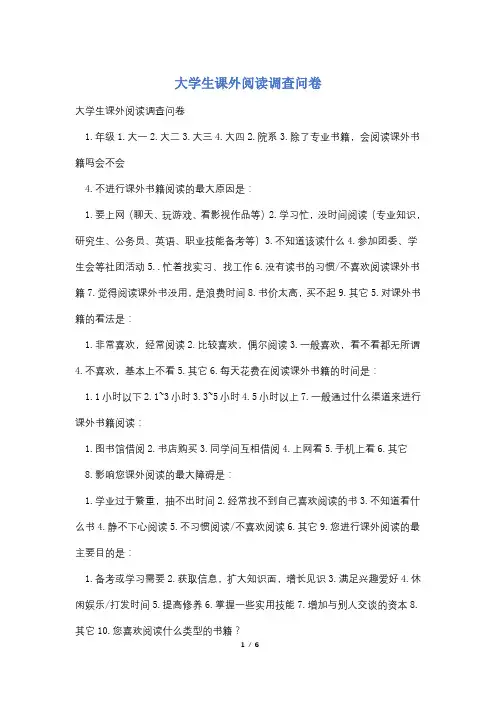 大学生课外阅读调查问卷

大学生课外阅读调查问卷

1. 年级 1. 大一 2. 大二 3. 大三 4. 大四 2. 院系 3. 除了专业书籍，会阅读课外书籍吗会不会

4. 不进行课外书籍阅读的最大原因是：

1. 要上网（聊天、玩游戏、看影视作品等）2. 学习忙，没时间阅读（专业知识，研究生、公务员、英语、职业技能备考等）3. 不知道该读什么 4. 参加团委、学生会等社团活动 5. . 忙着找实习、找工作 6. 没有读书的习惯/不喜欢阅读课外书籍 7. 觉得阅读课外书没用，是浪费时间 8. 书价太高，买不起 9. 其它 5. 对课外书籍的看法是：

1. 非常喜欢，经常阅读 2. 比较喜欢，偶尔阅读 3. 一般喜欢，看不看都无所谓 4. 不喜欢，基本上不看 5. 其它 6. 每天花费在阅读课外书籍的时间是：

1. 1 小时以下 2. 1~3 小时 3. 3~5 小时 4. 5 小时以上 7. 一般通过什么渠道来进行课外书籍阅读：

1. 图书馆借阅 2. 书店购买 3. 同学间互相借阅 4. 上网看 5. 手机上看 6. 其它

8. 影响您课外阅读的最大障碍是：

1. 学业过于繁重，抽不出时间 2. 经常找不到自己喜欢阅读的书 3. 不知道看什么书 4. 静不下心阅读 5. 不习惯阅读/不喜欢阅读 6. 其它 9. 您进行课外阅读的最主要目的是：

1. 备考或学习需要 2. 获取信息，扩大知识面，增长见识 3. 满足兴趣爱好 4. 休闲娱乐/打发时间 5. 提高修养 6. 掌握一些实用技能 7. 增加与别人交谈的资本 8. 其它 10. 您喜欢阅读什么类型的书籍？

1 / 6